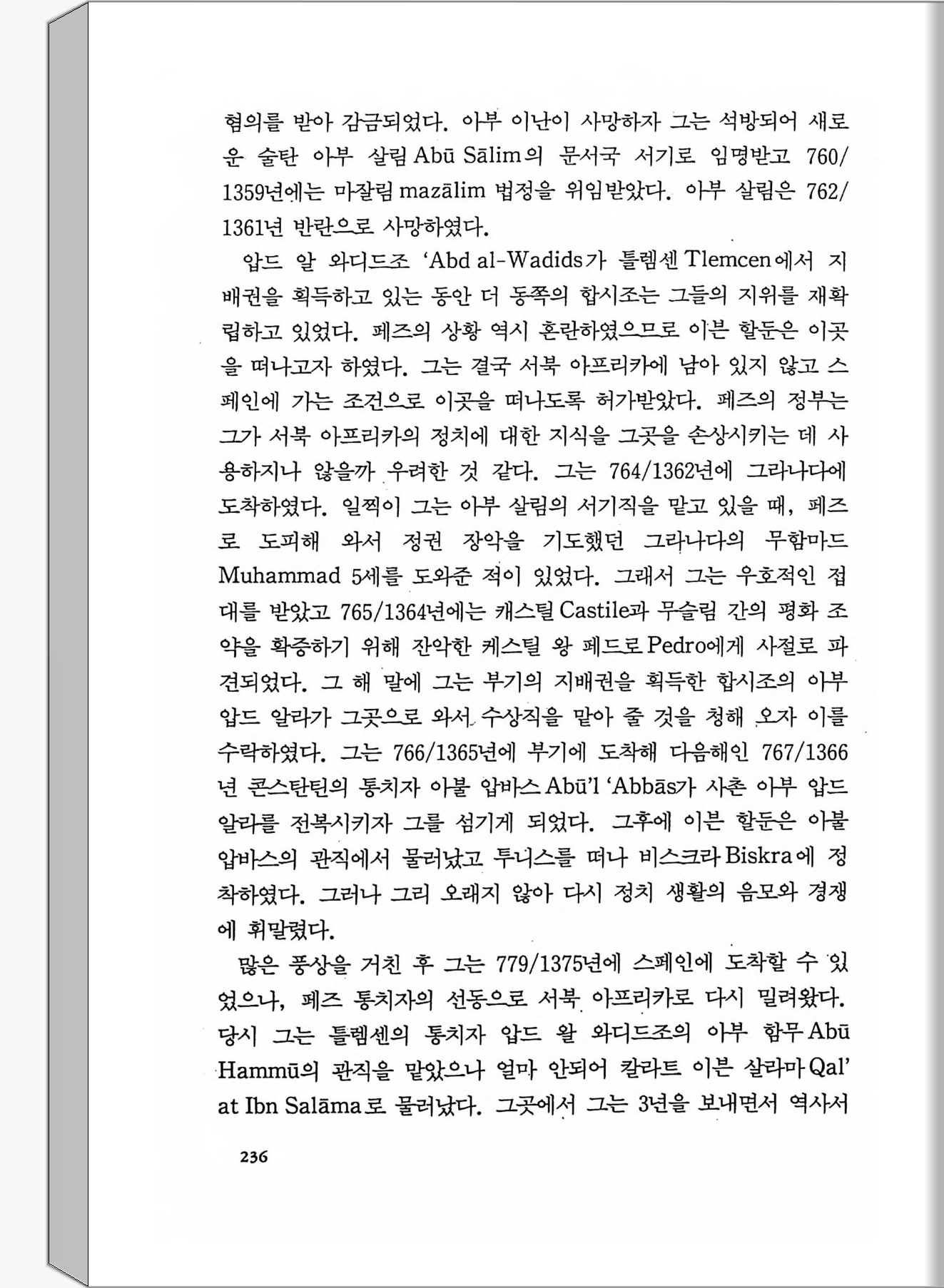 혐의를 받아 감금되었다. 아부 이난이 사망하자 그는 석방되어 새로운 술탄 아부 살림 Abū Sālim의 문서국 서기로 임명받고 760/1359년에는 마잘림 mazālim 법정을 위임받았다. 아부 살림은 762/1361년 반란으로 사망하였다.

압드 알 와디드조 'Abd al-Wadids가 틀렘센 Tlemcen에서 지배권을 획득하고 있는 동안 더 동쪽의 합시조는 그들의 지위를 재확립하고 있었다. 페즈의 상황 역시 혼란하였으므로 이븐 할둔은 이곳을 떠나고자 하였다. 그는 결국 서북 아프리카에 남아 있지 않고 스페인에 가는 조건으로 이곳을 떠나도록 허가받았다. 페즈의 정부는 그가 서북 아프리카의 정치에 대한 지식을 그곳을 손상시키는 데 사용하지나 않을까 우려한 것 같다. 그는 764/1362년에 그라나다에 도착하였다. 일찍이 그는 아부 살림의 서기직을 맡고 있을 때, 페즈로 도피해 와서 정권 장악을 기도했던 그라나다의 무함마드 Muhammad 5세를 도와준 적이 있었다. 그래서 그는 우호적인 접대를 받았고 765/1364년에는 캐스틸 Castile과 무슬림 간의 평화 조약을 확증하기 위해 잔악한 케스틸 왕 페드로 Pedro에게 사절로 파견되었다. 그 해 말에 그는 부기의 지배권을 획득한 합시조의 아부 압드 알라가 그곳으로 와서 수상직을 맡아 줄 것을 청해 오자 이를 수락하였다. 그는 766/1365년에 부기에 도착해 다음해인 767/1366년 콘스탄틴의 통치자 아불 압바스 Abū'l 'Abbās가 사촌 아부 압드 알라를 전복시키자 그를 섬기게 되었다. 그후에 이븐 할둔은 아불 압바스의 관직에서 물러났고 투니스를 떠나 비스크라 Biskra에 정착하였다. 그러나 그리 오래지 않아 다시 정치 생활의 음모와 경쟁에 휘말렸다.

많은 풍상을 거친 후 그는 779/1375년에 스페인에 도착할 수 있었으나, 페즈 통치자의 선동으로 서북 아프리카로 다시 밀려왔다. 당시 그는 틀렘센의 통치자 압드 왈 와디드조의 아부 함무 Abū Hammū의 관직을 맡았으나 얼마 안되어 칼라트 이븐 살라마 Qal'at Ibn Salāma로 물러났다. 그곳에서 그는 3년을 보내면서 역사서

236